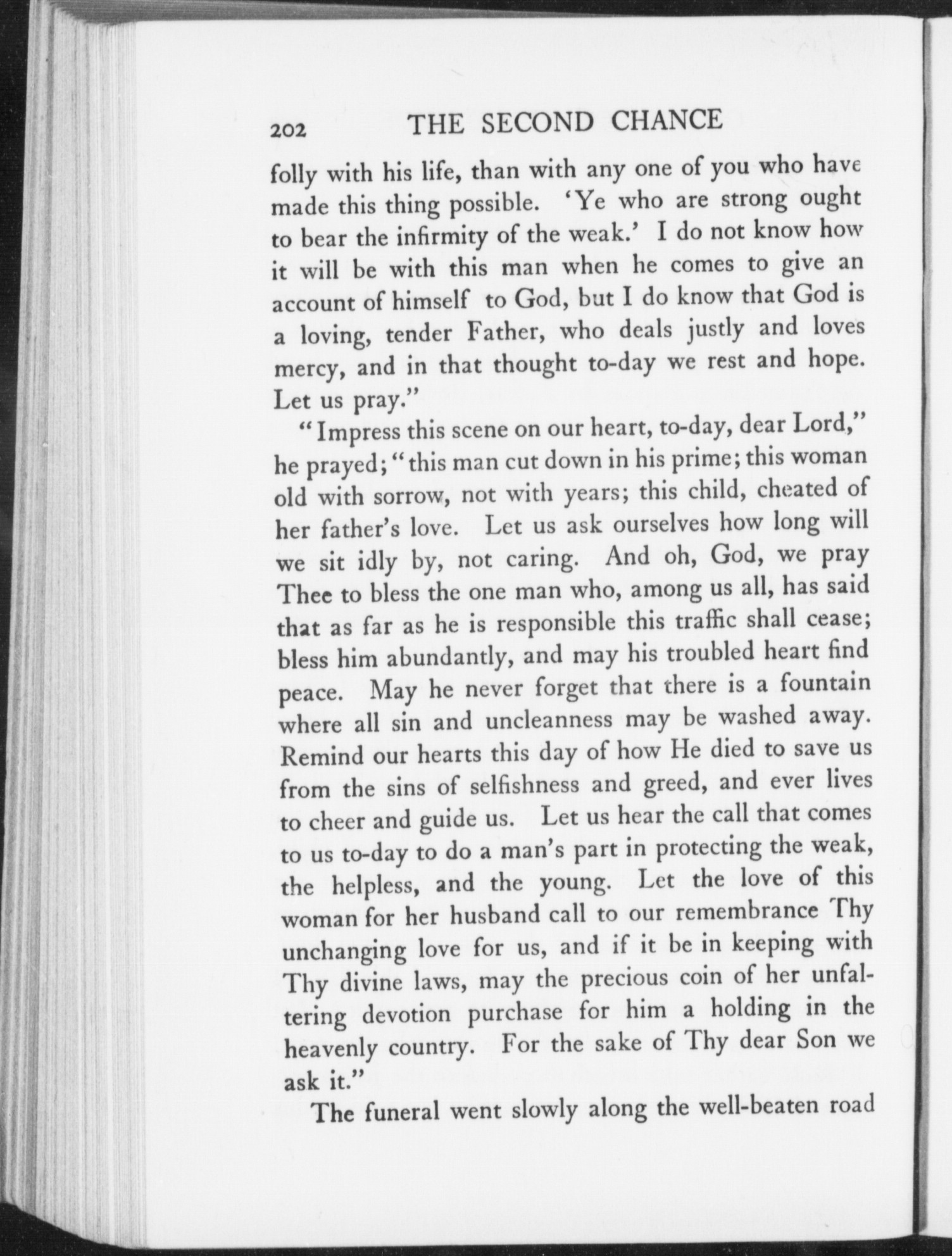 202 THE SECOND CHANCE

folly with his life, than with any one of you who have made this thing possible. 'Ye who are strong ought to bear the infirmity of the weak.' I do not know how it will be with this man when he comes to give an account of himself to God, but I do know that God is a loving, tender Father, who deals justly and loves mercy, and in that thought to-day we rest and hope. Let us pray."

"Impress this scene on our heart, to-day, dear Lord," he prayed; "this man cut down in his prime; this woman old with sorrow, not with years; this child, cheated of her father's love. Let us ask ourselves how long will we sit idly by, not caring. And oh, God, we pray Thee to bless the one man who, among us all, has said that as far as he is responsible this traffic shall cease; bless him abundantly, and may his troubled heart find peace. May he never forget that there is a fountain where all sin and uncleanness may be washed away. Remind our hearts this day of how He died to save us from the sins of selfishness and greed, and ever lives to cheer and guide us. Let us hear the call that comes to us to-day to do a man's part in protecting the weak, the helpless, and the young. Let the love of this woman for her husband call to our remembrance Thy unchanging love for us, and if it be in keeping with Thy divine laws, may the precious coin of her unfaltering devotion purchase for him a holding in the heavenly country. For the sake of Thy dear Son we ask it."

The funeral went slowly along the well-beaten road